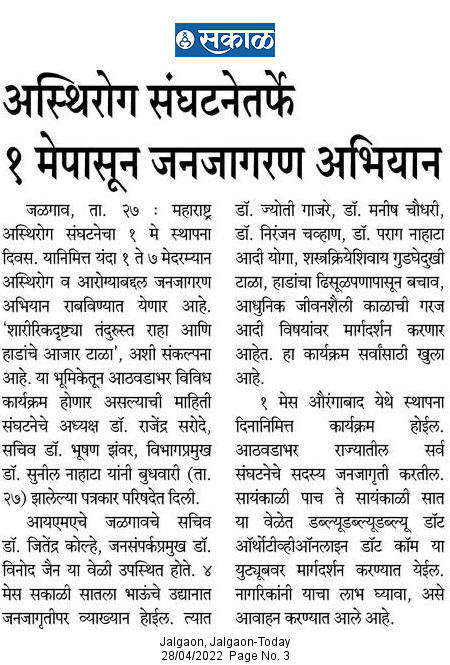 सकाळ

अस्थिरोग संघटनेतर्फे १ मेपासून जनजागरण अभियान

जळगाव, ता. २७ : महाराष्ट्र अस्थिरोग संघटनेचा १ मे स्थापना दिवस. यानिमित्त यंदा १ ते ७ मेदरम्यान अस्थिरोग व आरोग्याबद्दल जनजागरण अभियान राबविण्यात येणार आहे. 'शारीरिकदृष्ट्या तंदुरुस्त राहा आणि हाडांचे आजार टाळा', अशी संकल्पना आहे. या भूमिकेतून आठवडाभर विविध कार्यक्रम होणार असल्याची माहिती संघटनेचे अध्यक्ष डॉ. राजेंद्र सरोदे, सचिव डॉ. भूषण झंवर, विभागप्रमुख डॉ. सुनील नाहाटा यांनी बुधवारी (ता. २७) झालेल्या पत्रकार परिषदेत दिली.

आयएमएचे जळगावचे सचिव डॉ. जितेंद्र कोल्हे, जनसंपर्कप्रमुख डॉ. विनोद जैन या वेळी उपस्थित होते. ४ मेस सकाळी सातला भाऊंचे उद्यानात जनजागृतीपर व्याख्यान होईल. त्यात डॉ. ज्योती गाजरे, डॉ. मनीष चौधरी, डॉ. निरंजन चव्हाण, डॉ. पराग नाहाटा आदी योगा, शस्त्रक्रियेशिवाय गुडघेदुखी टाळा, हाडांचा ढिसूळपणापासून बचाव, आधुनिक जीवनशैली काळाची गरज आदी विषयांवर मार्गदर्शन करणार आहेत. हा कार्यक्रम सर्वांसाठी खुला आहे.

१ मेस औरंगाबाद येथे स्थापना दिनानिमित्त कार्यक्रम होईल. आठवडाभर राज्यातील सर्व संघटनेचे सदस्य जनजागृती करतील. सायंकाळी पाच ते सायंकाळी सात या वेळेत डब्ल्यूडब्ल्यूडब्ल्यू डॉट ऑर्थोटीव्हीऑनलाइन डॉट कॉम या युट्यूबवर मार्गदर्शन करण्यात येईल. नागरिकांनी याचा लाभ घ्यावा, असे आवाहन करण्यात आले आहे.

Jalgaon, Jalgaon-Today
28/04/2022 Page No. 3